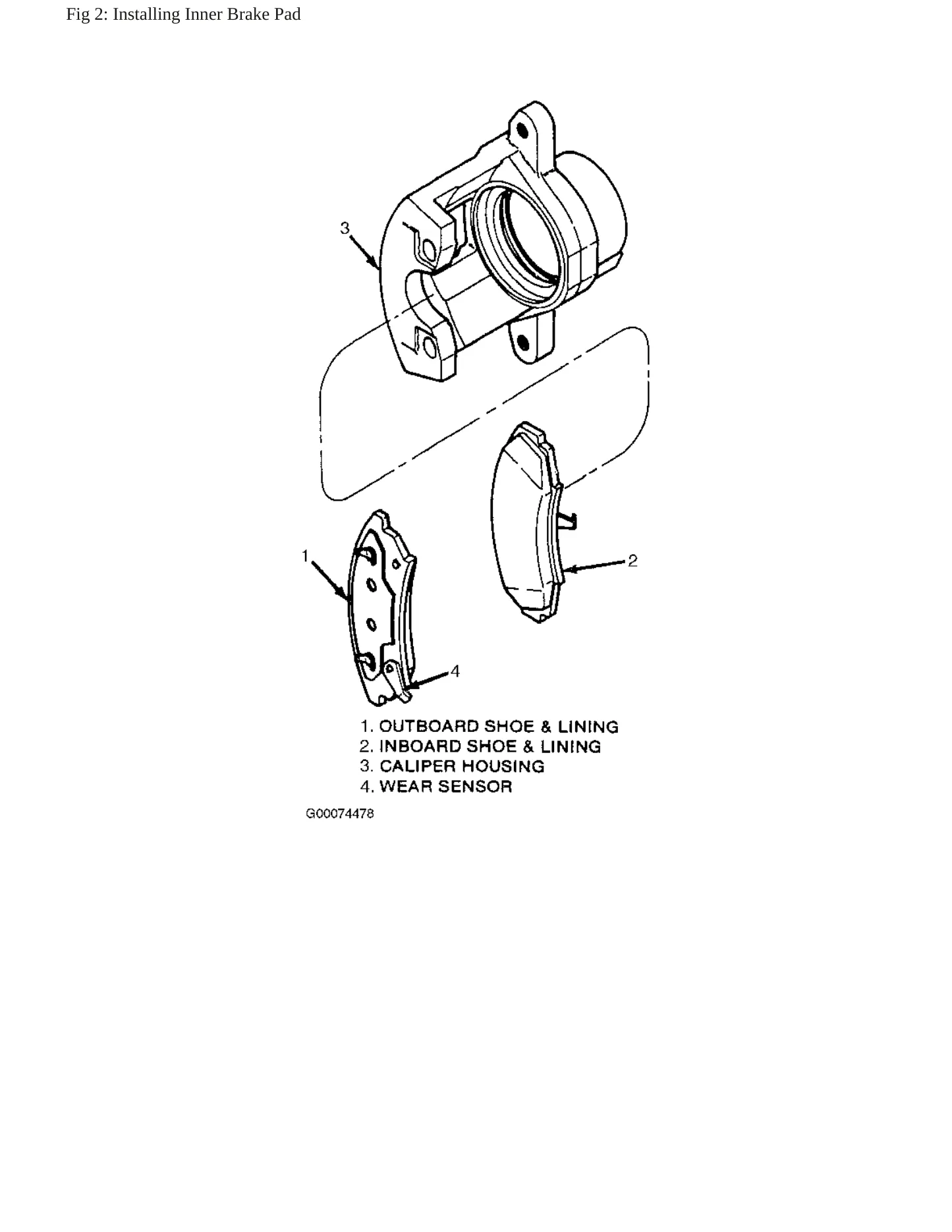 Fig 2: Installing Inner Brake Pad

3

1

2

4

1. OUTBOARD SHOE & LINING
2. INBOARD SHOE & LINING
3. CALIPER HOUSING
4. WEAR SENSOR

G00074478